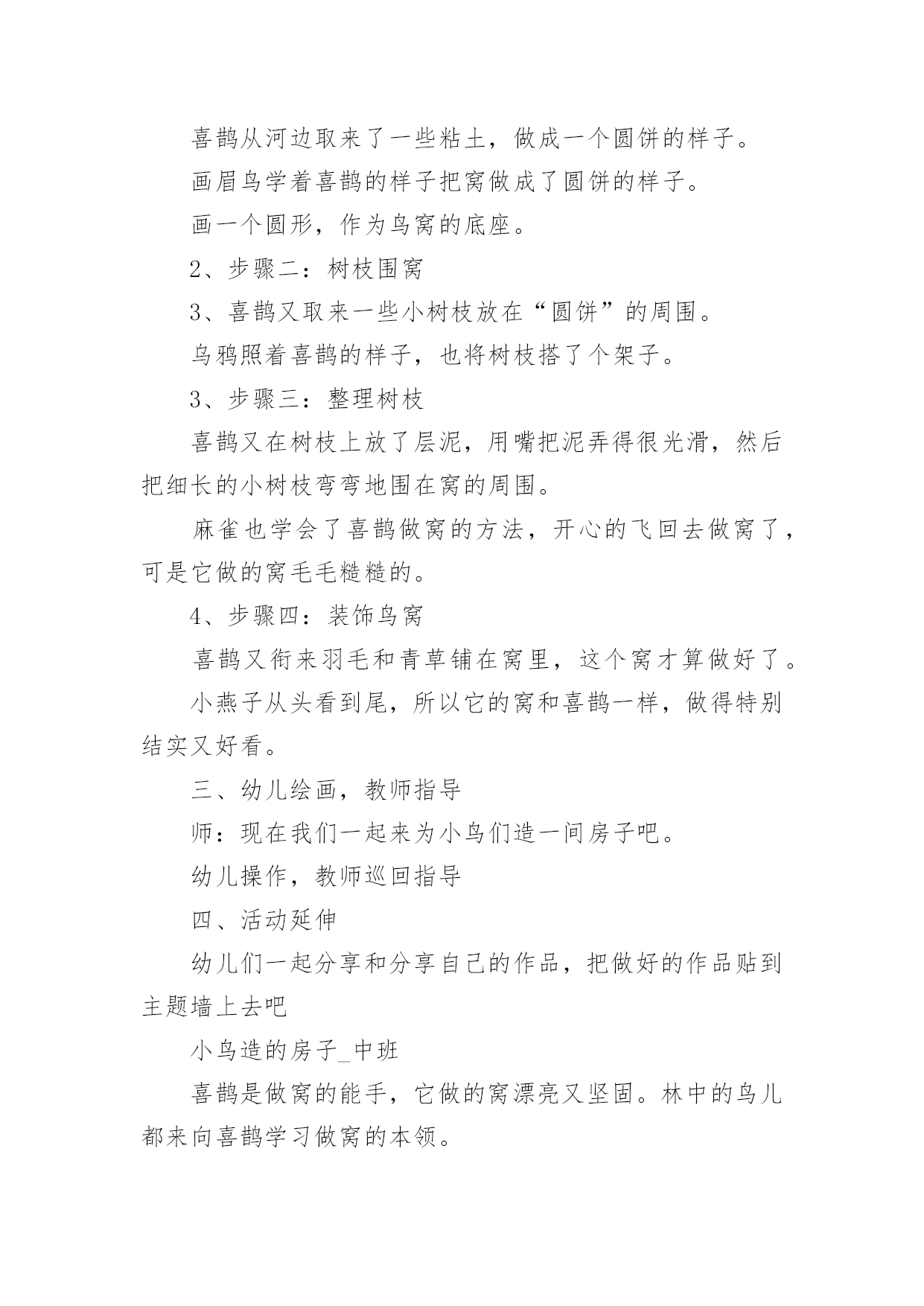 喜鹊从河边取来了一些粘土，做成一个圆饼的样子。

画眉鸟学着喜鹊的样子把窝做成了圆饼的样子。

画一个圆形，作为鸟窝的底座。

2、步骤二：树枝围窝

3、喜鹊又取来一些小树枝放在“圆饼”的周围。

乌鸦照着喜鹊的样子，也将树枝搭了个架子。

3、步骤三：整理树枝

喜鹊又在树枝上放了层泥，用嘴把泥弄得很光滑，然后把细长的小树枝弯弯地围在窝的周围。

麻雀也学会了喜鹊做窝的方法，开心的飞回去做窝了，可是它做的窝毛毛糙糙的。

4、步骤四：装饰鸟窝

喜鹊又衔来羽毛和青草铺在窝里，这个窝才算做好了。

小燕子从头看到尾，所以它的窝和喜鹊一样，做得特别结实又好看。

三、幼儿绘画，教师指导

师：现在我们一起来为小鸟们造一间房子吧。

幼儿操作，教师巡回指导

四、活动延伸

幼儿们一起分享和分享自己的作品，把做好的作品贴到主题墙上去吧

小鸟造的房子_中班

喜鹊是做窝的能手，它做的窝漂亮又坚固。林中的鸟儿都来向喜鹊学习做窝的本领。